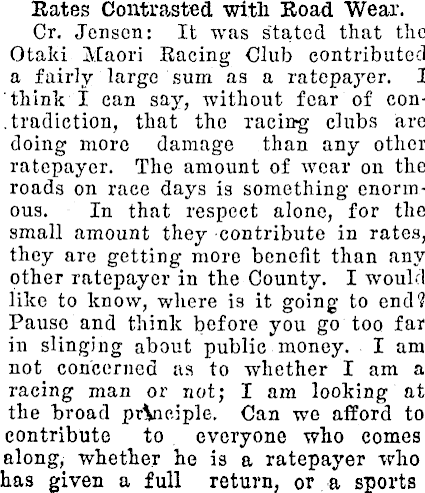 Rates Contrasted with Road Wear.

Cr. Jensen: It was stated that the Otaki Maori Racing Club contributed a fairly large sum as a ratepayer. I think I can say, without fear of contradiction, that the racing clubs are doing more damage than any other ratepayer. The amount of wear on the roads on race days is something enormous. In that respect alone, for the small amount they contribute in rates, they are getting more benefit than any other ratepayer in the County. I would like to know, where is it going to end? Pause and think before you go too far in slinging about public money. I am not concerned as to whether I am a racing man or not; I am looking at the broad principle. Can we afford to contribute to everyone who comes along, whether he is a ratepayer who has given a full return, or a sports